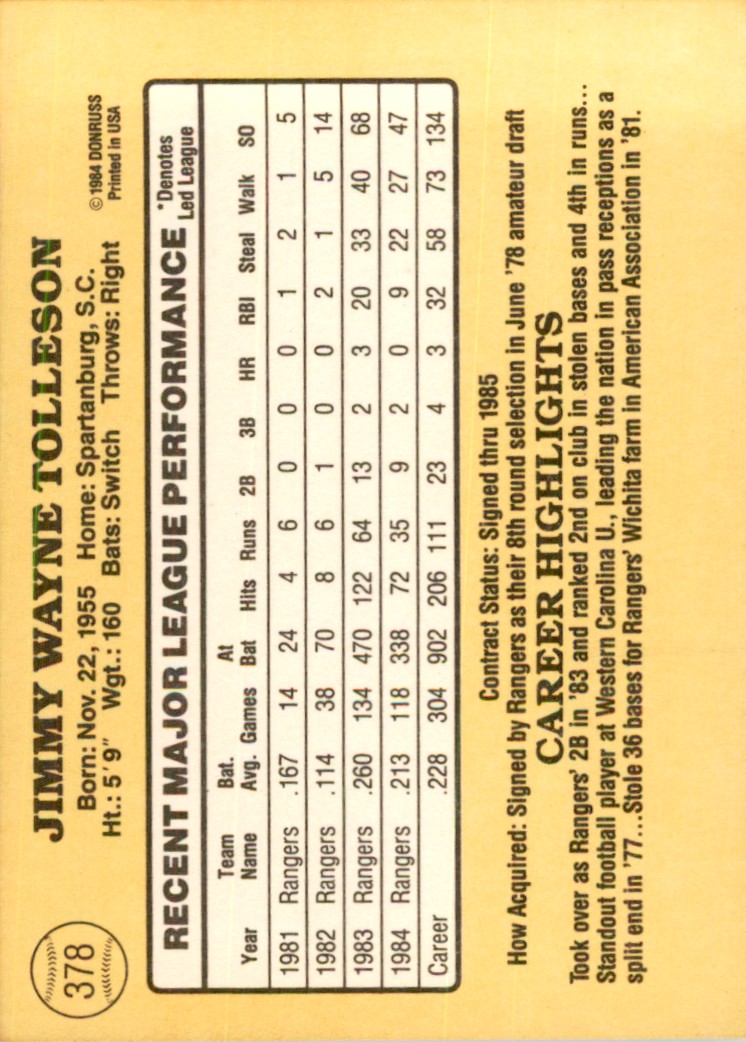 378

JIMMY WAYNE TOLLESON

Born: Nov. 22, 1955 Home: Spartanburg, S.C.
Ht.: 5'9" Wgt.: 160 Bats: Switch Throws: Right

© 1984 DONRUSS
Printed in USA

RECENT MAJOR LEAGUE PERFORMANCE

*Denotes Led League

| Year | Team Name | Bat. Avg. | Games | At Bat | Hits | Runs | 2B | 3B | HR | RBI | Steal | Walk | SO |
|---|---|---|---|---|---|---|---|---|---|---|---|---|---|
| 1981 | Rangers | .167 | 14 | 24 | 4 | 6 | 0 | 0 | 0 | 1 | 2 | 1 | 5 |
| 1982 | Rangers | .114 | 38 | 70 | 8 | 6 | 1 | 0 | 0 | 2 | 1 | 5 | 14 |
| 1983 | Rangers | .260 | 134 | 470 | 122 | 64 | 13 | 2 | 3 | 20 | 33 | 40 | 68 |
| 1984 | Rangers | .213 | 118 | 338 | 72 | 35 | 9 | 2 | 0 | 9 | 22 | 27 | 47 |
| Career | | .228 | 304 | 902 | 206 | 111 | 23 | 4 | 3 | 32 | 58 | 73 | 134 |

Contract Status: Signed thru 1985
How Acquired: Signed by Rangers as their 8th round selection in June '78 amateur draft

CAREER HIGHLIGHTS

Took over as Rangers' 2B in '83 and ranked 2nd on club in stolen bases and 4th in runs... Standout football player at Western Carolina U., leading the nation in pass receptions as a split end in '77...Stole 36 bases for Rangers' Wichita farm in American Association in '81.